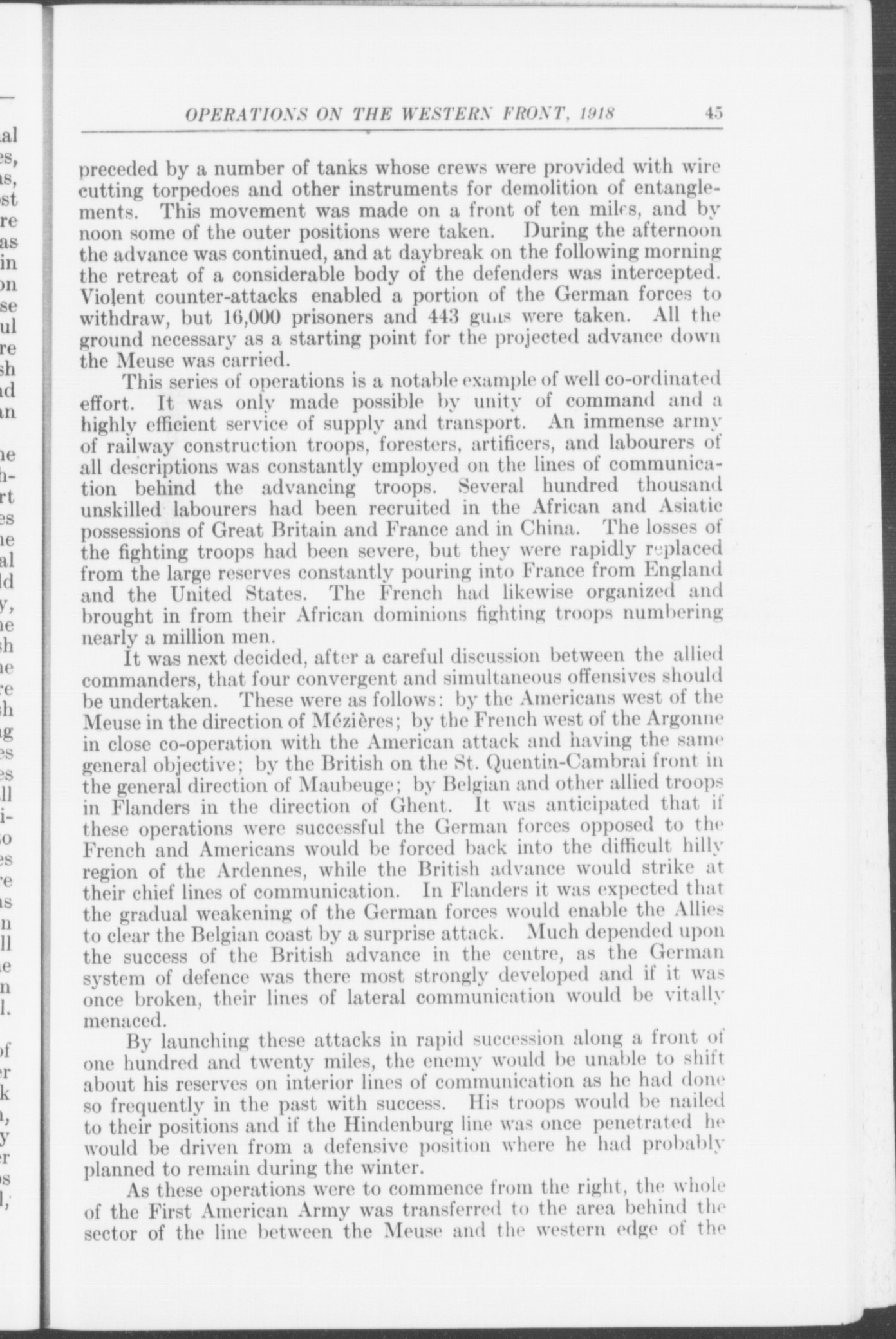 OPERATIONS ON THE WESTERN FRONT, 1918 45

preceded by a number of tanks whose crews were provided with wire cutting torpedoes and other instruments for demolition of entanglements. This movement was made on a front of ten miles, and by noon some of the outer positions were taken. During the afternoon the advance was continued, and at daybreak on the following morning the retreat of a considerable body of the defenders was intercepted. Violent counter-attacks enabled a portion of the German forces to withdraw, but 16,000 prisoners and 443 guns were taken. All the ground necessary as a starting point for the projected advance down the Meuse was carried.

This series of operations is a notable example of well co-ordinated effort. It was only made possible by unity of command and a highly efficient service of supply and transport. An immense army of railway construction troops, foresters, artificers, and labourers of all descriptions was constantly employed on the lines of communication behind the advancing troops. Several hundred thousand unskilled labourers had been recruited in the African and Asiatic possessions of Great Britain and France and in China. The losses of the fighting troops had been severe, but they were rapidly replaced from the large reserves constantly pouring into France from England and the United States. The French had likewise organized and brought in from their African dominions fighting troops numbering nearly a million men.

It was next decided, after a careful discussion between the allied commanders, that four convergent and simultaneous offensives should be undertaken. These were as follows: by the Americans west of the Meuse in the direction of Mézières; by the French west of the Argonne in close co-operation with the American attack and having the same general objective; by the British on the St. Quentin-Cambrai front in the general direction of Maubeuge; by Belgian and other allied troops in Flanders in the direction of Ghent. It was anticipated that if these operations were successful the German forces opposed to the French and Americans would be forced back into the difficult hilly region of the Ardennes, while the British advance would strike at their chief lines of communication. In Flanders it was expected that the gradual weakening of the German forces would enable the Allies to clear the Belgian coast by a surprise attack. Much depended upon the success of the British advance in the centre, as the German system of defence was there most strongly developed and if it was once broken, their lines of lateral communication would be vitally menaced.

By launching these attacks in rapid succession along a front of one hundred and twenty miles, the enemy would be unable to shift about his reserves on interior lines of communication as he had done so frequently in the past with success. His troops would be nailed to their positions and if the Hindenburg line was once penetrated he would be driven from a defensive position where he had probably planned to remain during the winter.

As these operations were to commence from the right, the whole of the First American Army was transferred to the area behind the sector of the line between the Meuse and the western edge of the